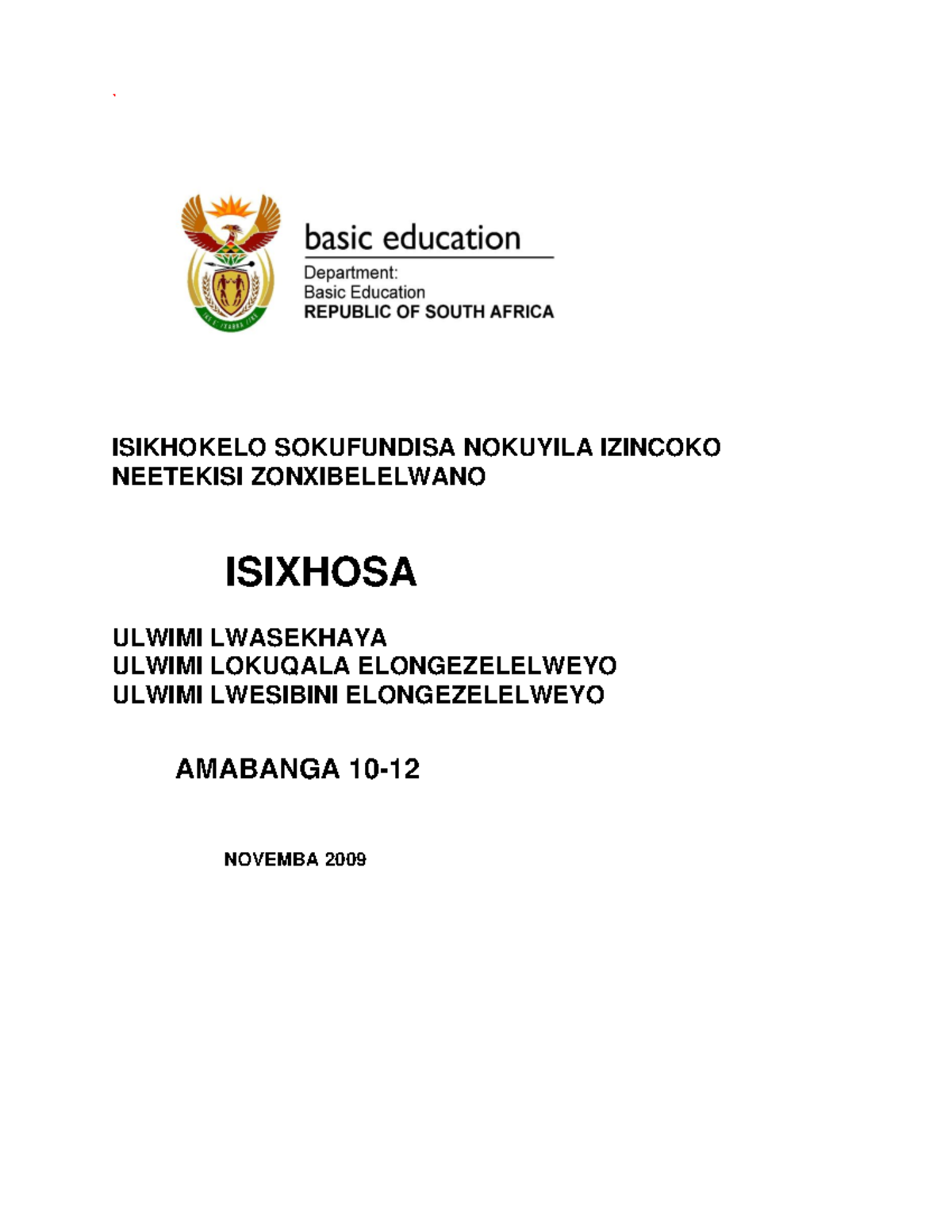 basic education

Department:
Basic Education
REPUBLIC OF SOUTH AFRICA

ISIKHOKELO SOKUFUNDISA NOKUYILA IZINCOKO NEETEKISI ZONXIBELELWANO

ISIXHOSA

ULWIMI LWASEKHAYA
ULWIMI LOKUQALA ELONGEZELELWEYO
ULWIMI LWESIBINI ELONGEZELELWEYO

AMABANGA 10-12

NOVEMBA 2009